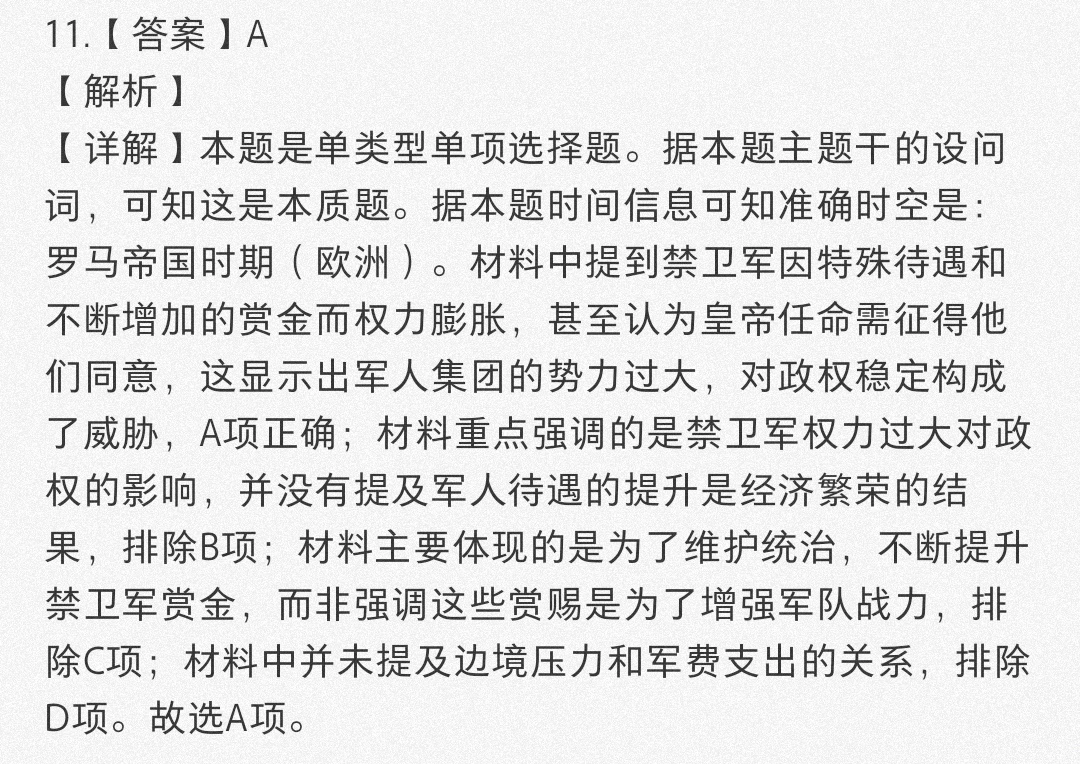 11.【答案】A
【解析】
【详解】本题是单类型单项选择题。据本题主题干的设问词，可知这是本质题。据本题时间信息可知准确时空是：罗马帝国时期（欧洲）。材料中提到禁卫军因特殊待遇和不断增加的赏金而权力膨胀，甚至认为皇帝任命需征得他们同意，这显示出军人集团的势力过大，对政权稳定构成了威胁，A项正确；材料重点强调的是禁卫军权力过大对政权的影响，并没有提及军人待遇的提升是经济繁荣的结果，排除B项；材料主要体现的是为了维护统治，不断提升禁卫军赏金，而非强调这些赏赐是为了增强军队战力，排除C项；材料中并未提及边境压力和军费支出的关系，排除D项。故选A项。